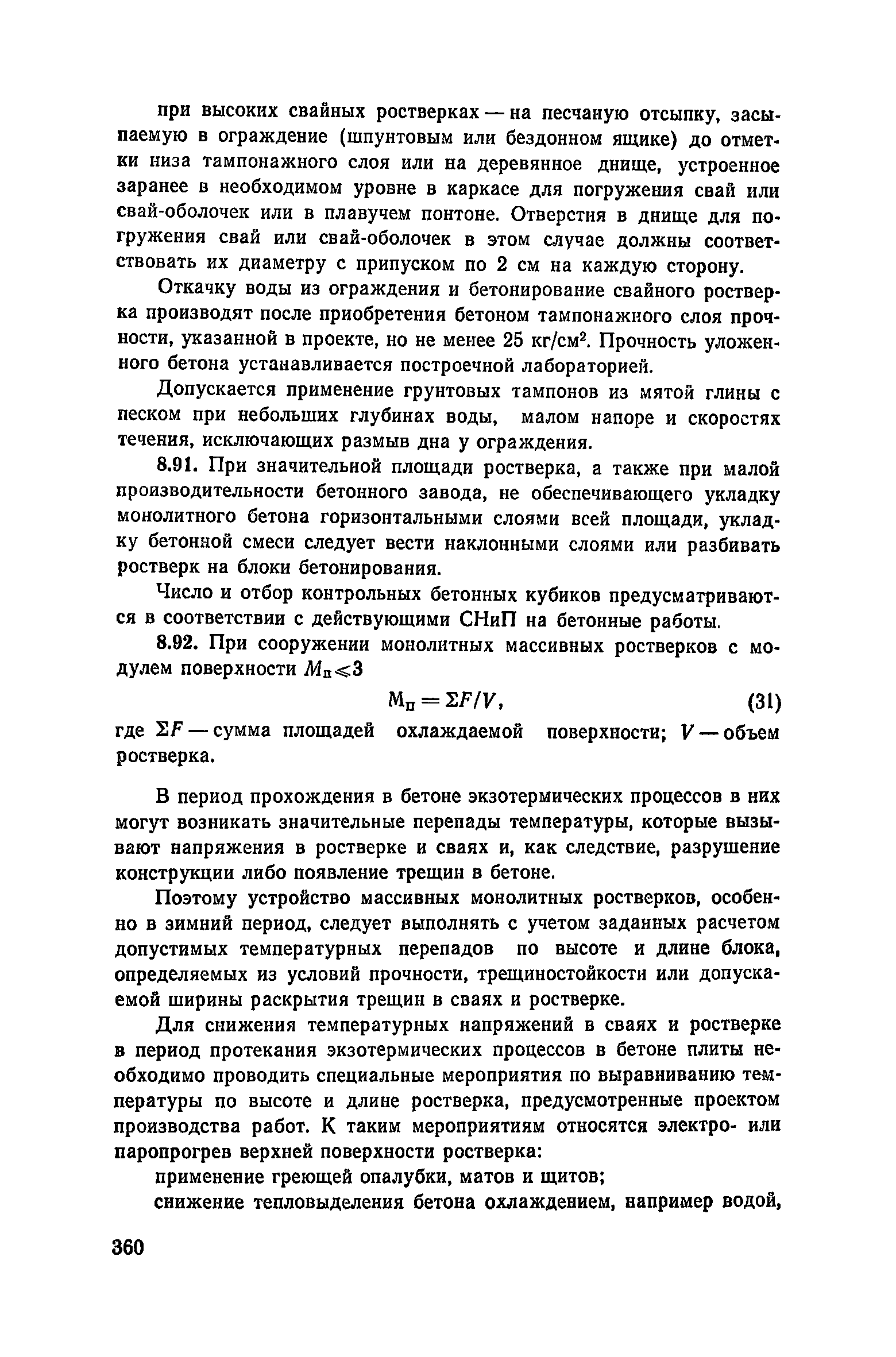 при высоких свайных ростверках — на песчаную отсыпку, засыпаемую в ограждение (шпунтовым или бездонном ящике) до отметки низа тампонажного слоя или на деревянное днище, устроенное заранее в необходимом уровне в каркасе для погружения свай или свай-оболочек или в плавучем понтоне. Отверстия в днище для погружения свай или свай-оболочек в этом случае должны соответствовать их диаметру с припуском по 2 см на каждую сторону.

Откачку воды из ограждения и бетонирование свайного ростверка производят после приобретения бетоном тампонажного слоя прочности, указанной в проекте, но не менее 25 кг/см$^2$. Прочность уложенного бетона устанавливается построечной лабораторией.

Допускается применение грунтовых тампонов из мятой глины с песком при небольших глубинах воды, малом напоре и скоростях течения, исключающих размыв дна у ограждения.

8.91. При значительной площади ростверка, а также при малой производительности бетонного завода, не обеспечивающего укладку монолитного бетона горизонтальными слоями всей площади, укладку бетонной смеси следует вести наклонными слоями или разбивать ростверк на блоки бетонирования.

Число и отбор контрольных бетонных кубиков предусматриваются в соответствии с действующими СНиП на бетонные работы.

8.92. При сооружении монолитных массивных ростверков с модулем поверхности $M_п \leqslant 3$

$M_п = \Sigma F/V,$ (31)

где $\Sigma F$ — сумма площадей охлаждаемой поверхности; $V$ — объем ростверка.

В период прохождения в бетоне экзотермических процессов в них могут возникать значительные перепады температуры, которые вызывают напряжения в ростверке и сваях и, как следствие, разрушение конструкции либо появление трещин в бетоне.

Поэтому устройство массивных монолитных ростверков, особенно в зимний период, следует выполнять с учетом заданных расчетом допустимых температурных перепадов по высоте и длине блока, определяемых из условий прочности, трещиностойкости или допускаемой ширины раскрытия трещин в сваях и ростверке.

Для снижения температурных напряжений в сваях и ростверке в период протекания экзотермических процессов в бетоне плиты необходимо проводить специальные мероприятия по выравниванию температуры по высоте и длине ростверка, предусмотренные проектом производства работ. К таким мероприятиям относятся электро- или паропрогрев верхней поверхности ростверка:

применение греющей опалубки, матов и щитов;

снижение тепловыделения бетона охлаждением, например водой,

360